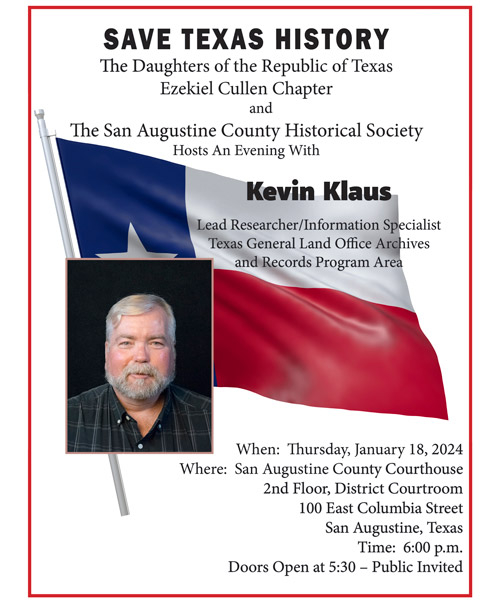 SAVE TEXAS HISTORY
The Daughters of the Republic of Texas
Ezekiel Cullen Chapter
and
The San Augustine County Historical Society
Hosts An Evening With

Kevin Klaus

Lead Researcher/Information Specialist
Texas General Land Office Archives
and Records Program Area

When: Thursday, January 18, 2024
Where: San Augustine County Courthouse
2nd Floor, District Courtroom
100 East Columbia Street
San Augustine, Texas
Time: 6:00 p.m.
Doors Open at 5:30 – Public Invited